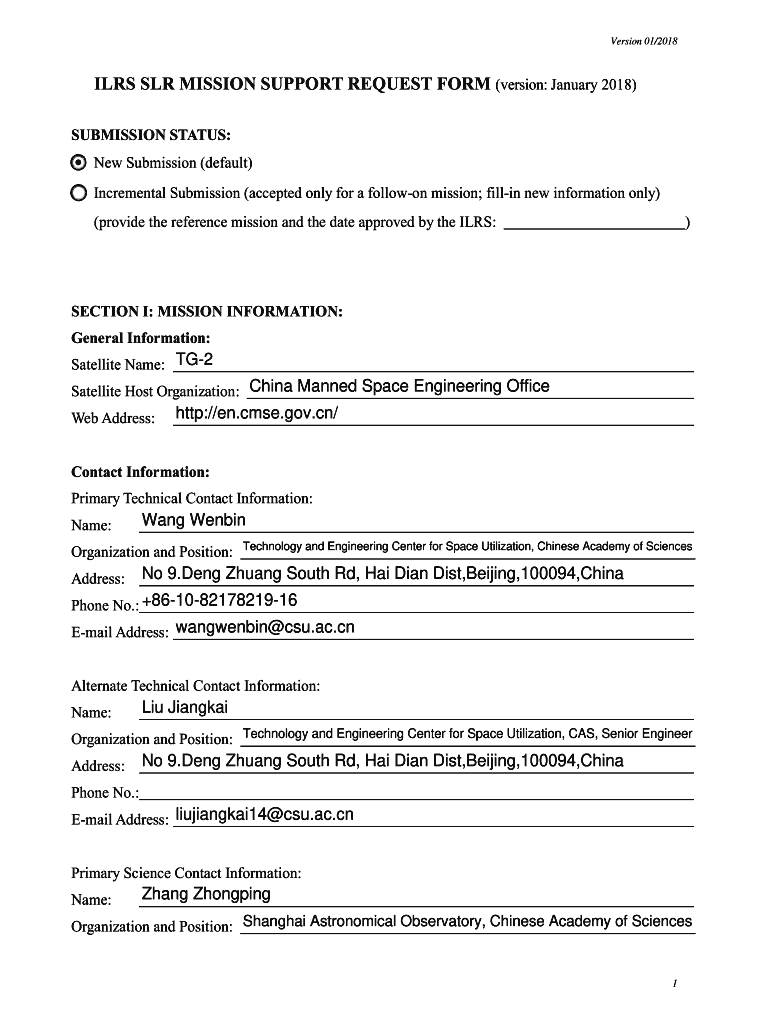 Version 01/2018

ILRS SLR MISSION SUPPORT REQUEST FORM (version: January 2018)

SUBMISSION STATUS:

New Submission (default)

Incremental Submission (accepted only for a follow-on mission; fill-in new information only)

(provide the reference mission and the date approved by the ILRS: ______________________)

SECTION I: MISSION INFORMATION:

General Information:

Satellite Name: TG-2

Satellite Host Organization: China Manned Space Engineering Office

Web Address: http://en.cmse.gov.cn/

Contact Information:

Primary Technical Contact Information:

Name: Wang Wenbin

Organization and Position: Technology and Engineering Center for Space Utilization, Chinese Academy of Sciences

Address: No 9.Deng Zhuang South Rd, Hai Dian Dist,Beijing,100094,China

Phone No.: +86-10-82178219-16

E-mail Address: wangwenbin@csu.ac.cn

Alternate Technical Contact Information:

Name: Liu Jiangkai

Organization and Position: Technology and Engineering Center for Space Utilization, CAS, Senior Engineer

Address: No 9.Deng Zhuang South Rd, Hai Dian Dist,Beijing,100094,China

Phone No.:

E-mail Address: liujiangkai14@csu.ac.cn

Primary Science Contact Information:

Name: Zhang Zhongping

Organization and Position: Shanghai Astronomical Observatory, Chinese Academy of Sciences

1